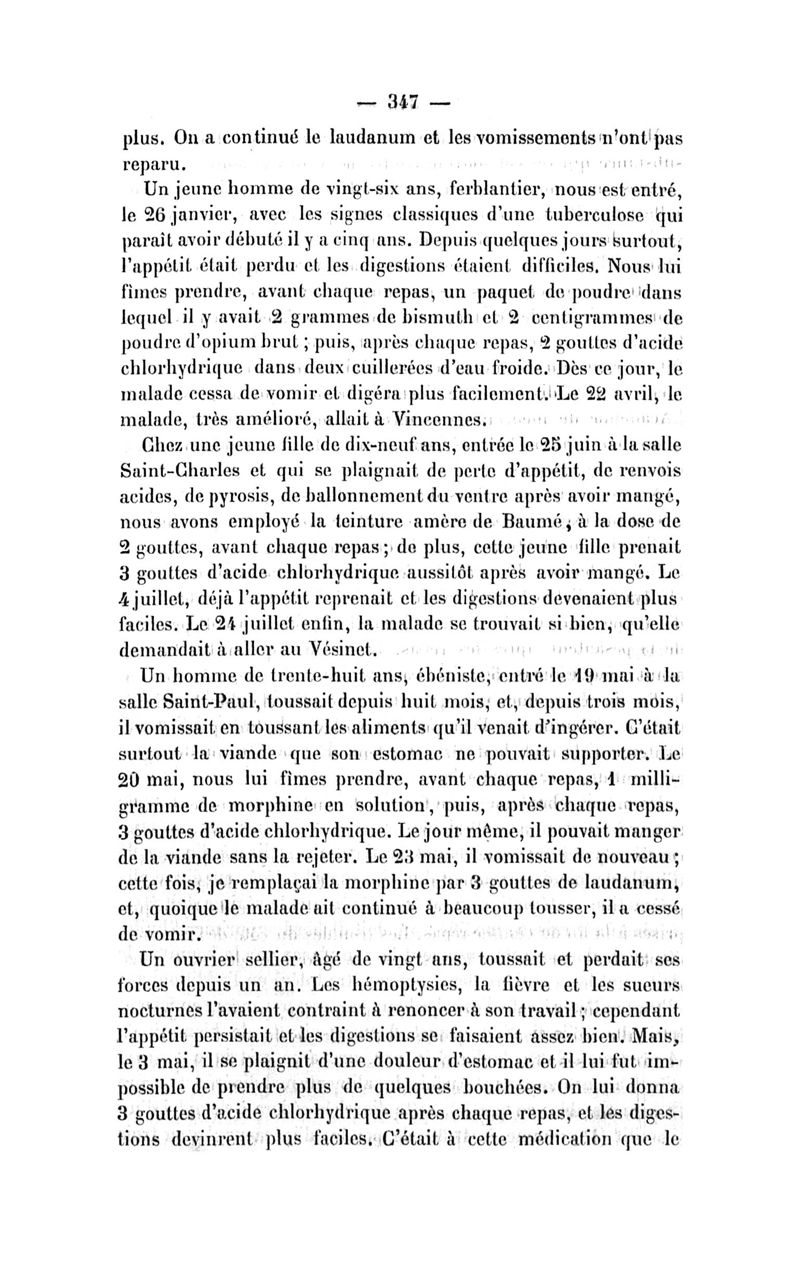 — 347 —

plus. On a continué le laudanum et les vomissements n'ont pas reparu.

Un jeune homme de vingt-six ans, ferblantier, nous est entré, le 26 janvier, avec les signes classiques d'une tuberculose qui paraît avoir débuté il y a cinq ans. Depuis quelques jours surtout, l'appétit était perdu et les digestions étaient difficiles. Nous lui fîmes prendre, avant chaque repas, un paquet de poudre dans lequel il y avait 2 grammes de bismuth et 2 centigrammes de poudre d'opium brut ; puis, après chaque repas, 2 gouttes d'acide chlorhydrique dans deux cuillerées d'eau froide. Dès ce jour, le malade cessa de vomir et digéra plus facilement. Le 22 avril, le malade, très amélioré, allait à Vincennes.

Chez une jeune fille de dix-neuf ans, entrée le 25 juin à la salle Saint-Charles et qui se plaignait de perte d'appétit, de renvois acides, de pyrosis, de ballonnement du ventre après avoir mangé, nous avons employé la teinture amère de Baumé, à la dose de 2 gouttes, avant chaque repas ; de plus, cette jeune fille prenait 3 gouttes d'acide chlorhydrique aussitôt après avoir mangé. Le 4 juillet, déjà l'appétit reprenait et les digestions devenaient plus faciles. Le 24 juillet enfin, la malade se trouvait si bien, qu'elle demandait à aller au Vésinet.

Un homme de trente-huit ans, ébéniste, entré le 19 mai à la salle Saint-Paul, toussait depuis huit mois, et, depuis trois mois, il vomissait en toussant les aliments qu'il venait d'ingérer. C'était surtout la viande que son estomac ne pouvait supporter. Le 20 mai, nous lui fîmes prendre, avant chaque repas, 1 milligramme de morphine en solution, puis, après chaque repas, 3 gouttes d'acide chlorhydrique. Le jour même, il pouvait manger de la viande sans la rejeter. Le 23 mai, il vomissait de nouveau ; cette fois, je remplaçai la morphine par 3 gouttes de laudanum, et, quoique le malade ait continué à beaucoup tousser, il a cessé de vomir.

Un ouvrier sellier, âgé de vingt ans, toussait et perdait ses forces depuis un an. Les hémoptysies, la fièvre et les sueurs nocturnes l'avaient contraint à renoncer à son travail ; cependant l'appétit persistait et les digestions se faisaient assez bien. Mais, le 3 mai, il se plaignit d'une douleur d'estomac et il lui fut impossible de prendre plus de quelques bouchées. On lui donna 3 gouttes d'acide chlorhydrique après chaque repas, et les digestions devinrent plus faciles. C'était à cette médication que le